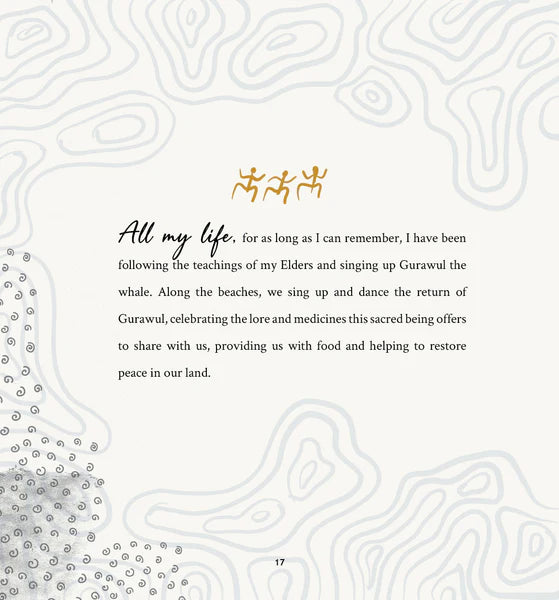 All my life, for as long as I can remember, I have been following the teachings of my Elders and singing up Gurawul the whale. Along the beaches, we sing up and dance the return of Gurawul, celebrating the lore and medicines this sacred being offers to share with us, providing us with food and helping to restore peace in our land.

17